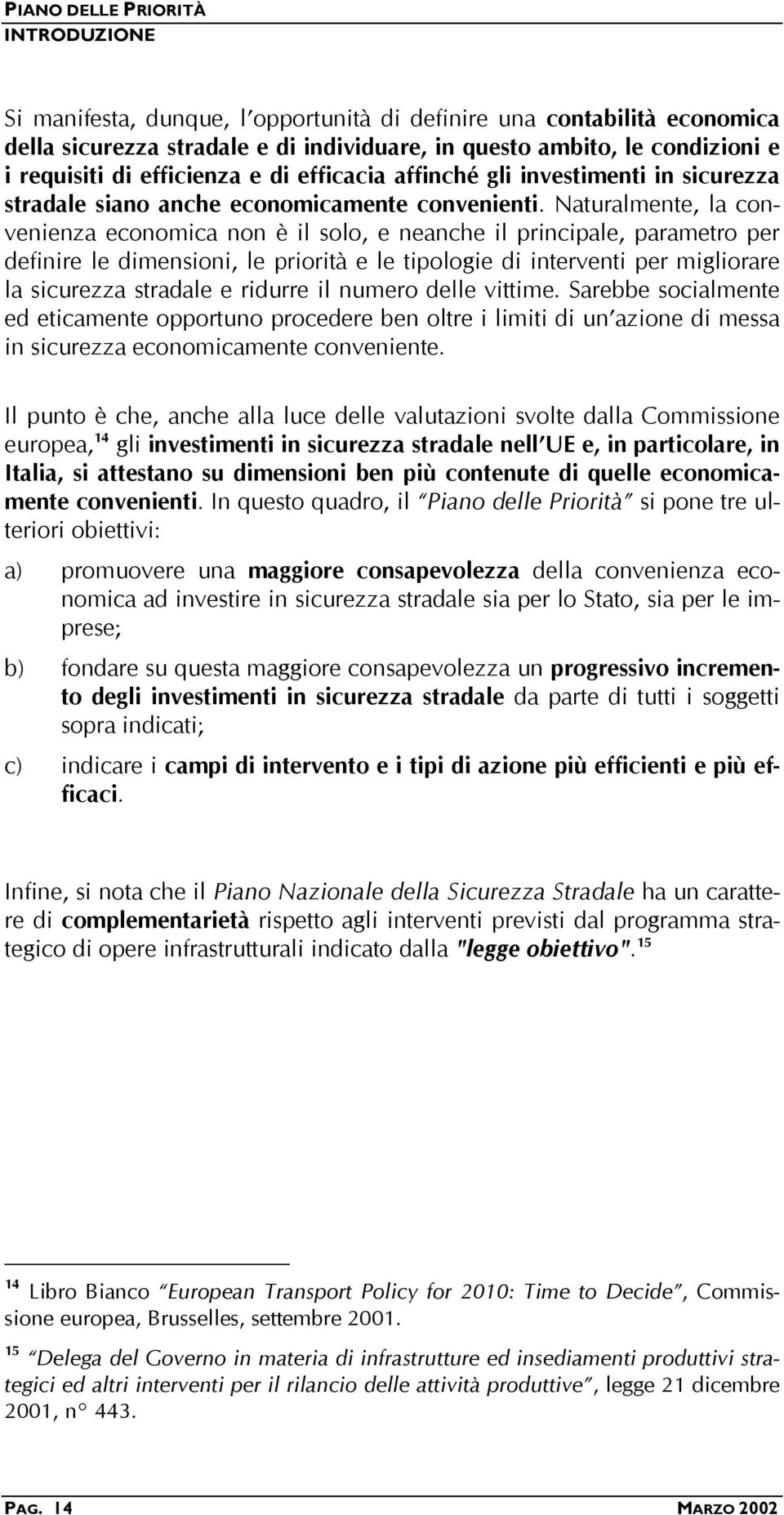 PIANO DELLE PRIORITÀ
INTRODUZIONE

Si manifesta, dunque, l'opportunità di definire una contabilità economica della sicurezza stradale e di individuare, in questo ambito, le condizioni e i requisiti di efficienza e di efficacia affinché gli investimenti in sicurezza stradale siano anche economicamente convenienti. Naturalmente, la convenienza economica non è il solo, e neanche il principale, parametro per definire le dimensioni, le priorità e le tipologie di interventi per migliorare la sicurezza stradale e ridurre il numero delle vittime. Sarebbe socialmente ed eticamente opportuno procedere ben oltre i limiti di un'azione di messa in sicurezza economicamente conveniente.

Il punto è che, anche alla luce delle valutazioni svolte dalla Commissione europea,$^{14}$ gli investimenti in sicurezza stradale nell'UE e, in particolare, in Italia, si attestano su dimensioni ben più contenute di quelle economicamente convenienti. In questo quadro, il "Piano delle Priorità" si pone tre ulteriori obiettivi:

a) promuovere una maggiore consapevolezza della convenienza economica ad investire in sicurezza stradale sia per lo Stato, sia per le imprese;

b) fondare su questa maggiore consapevolezza un progressivo incremento degli investimenti in sicurezza stradale da parte di tutti i soggetti sopra indicati;

c) indicare i campi di intervento e i tipi di azione più efficienti e più efficaci.

Infine, si nota che il Piano Nazionale della Sicurezza Stradale ha un carattere di complementarietà rispetto agli interventi previsti dal programma strategico di opere infrastrutturali indicato dalla "legge obiettivo".$^{15}$

$^{14}$ Libro Bianco "European Transport Policy for 2010: Time to Decide", Commissione europea, Brusselles, settembre 2001.

$^{15}$ "Delega del Governo in materia di infrastrutture ed insediamenti produttivi strategici ed altri interventi per il rilancio delle attività produttive", legge 21 dicembre 2001, n° 443.

PAG. 14 MARZO 2002